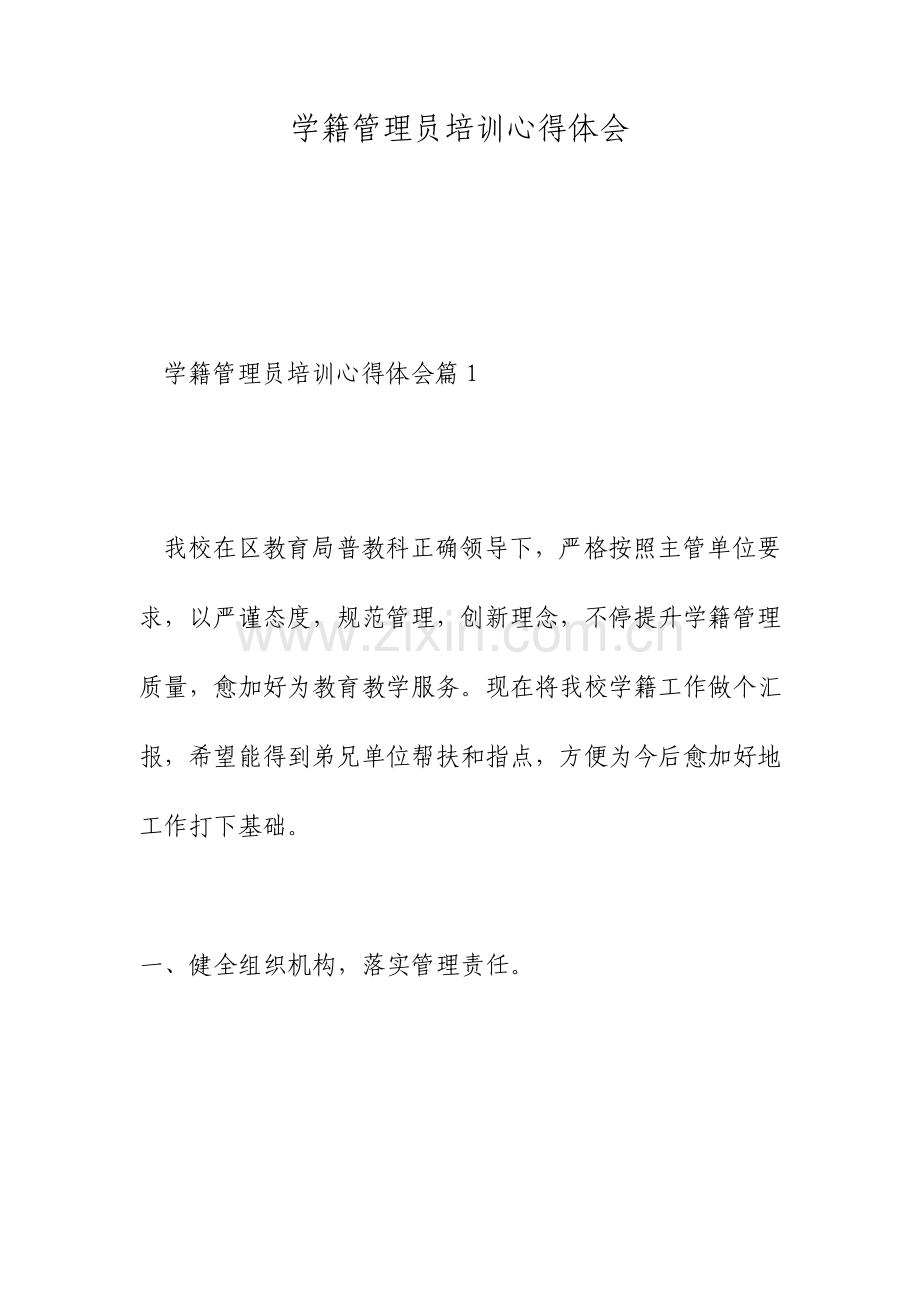 学籍管理员培训心得体会

学籍管理员培训心得体会篇 1

我校在区教育局普教科正确领导下，严格按照主管单位要求，以严谨态度，规范管理，创新理念，不停提升学籍管理质量，愈加好为教育教学服务。现在将我校学籍工作做个汇报，希望能得到弟兄单位帮扶和指点，方便为今后愈加好地工作打下基础。

www.zixin.com.cn

一、健全组织机构，落实管理责任。